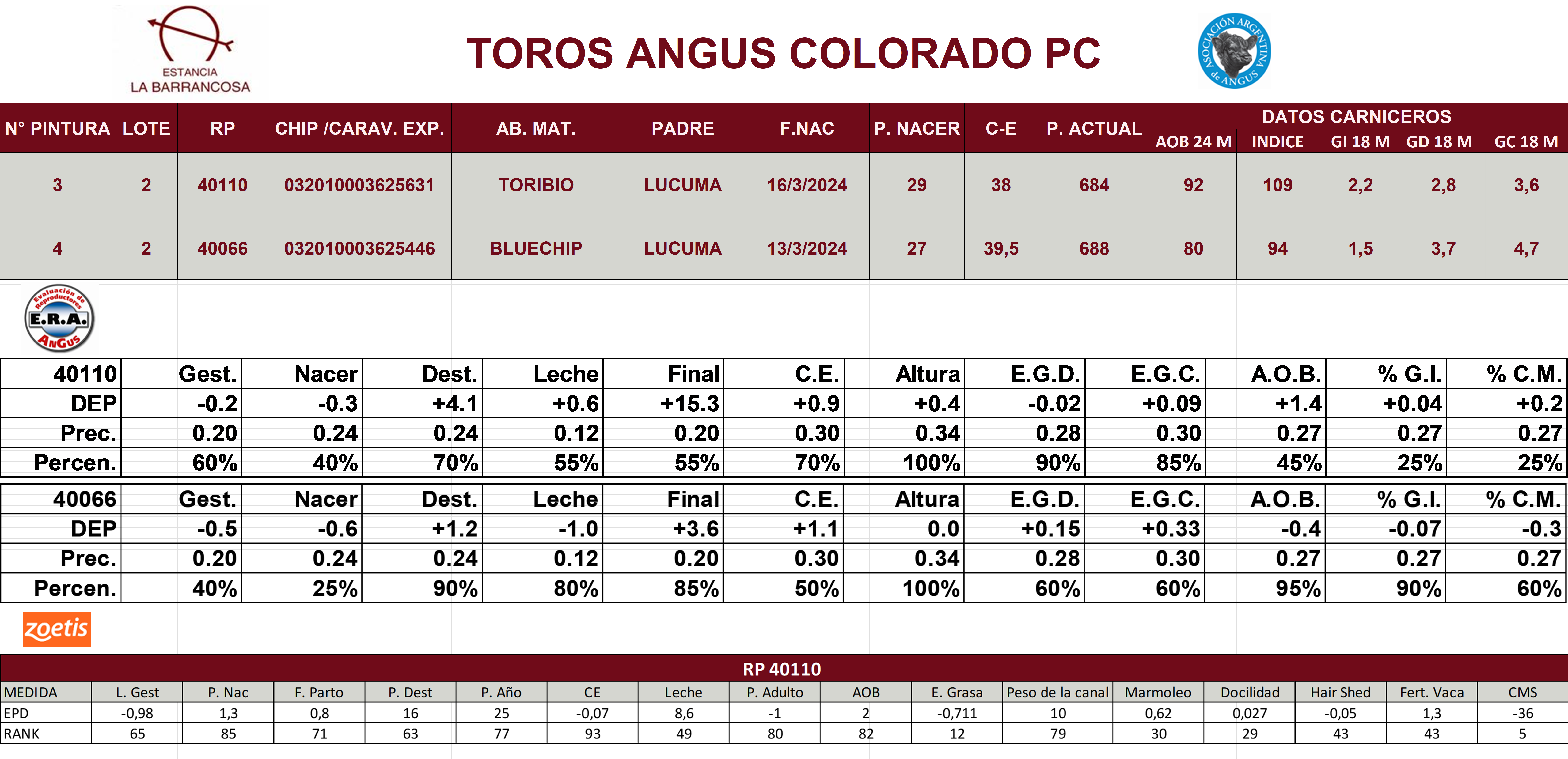 ESTANCIA
LA BARRANCOSA

TOROS ANGUS COLORADO PC

ASOCIACIÓN ARGENTINA de ANGUS

| N° PINTURA | LOTE | RP | CHIP /CARAV. EXP. | AB. MAT. | PADRE | F.NAC | P. NACER | C-E | P. ACTUAL | DATOS CARNICEROS AOB 24 M | INDICE | GI 18 M | GD 18 M | GC 18 M |
|---|---|---|---|---|---|---|---|---|---|---|---|---|---|---|
| 3 | 2 | 40110 | 032010003625631 | TORIBIO | LUCUMA | 16/3/2024 | 29 | 38 | 684 | 92 | 109 | 2,2 | 2,8 | 3,6 |
| 4 | 2 | 40066 | 032010003625446 | BLUECHIP | LUCUMA | 13/3/2024 | 27 | 39,5 | 688 | 80 | 94 | 1,5 | 3,7 | 4,7 |

Evaluación de Reproductores E.R.A. ANGUS

| 40110 | Gest. | Nacer | Dest. | Leche | Final | C.E. | Altura | E.G.D. | E.G.C. | A.O.B. | % G.I. | % C.M. |
|---|---|---|---|---|---|---|---|---|---|---|---|---|
| DEP | -0.2 | -0.3 | +4.1 | +0.6 | +15.3 | +0.9 | +0.4 | -0.02 | +0.09 | +1.4 | +0.04 | +0.2 |
| Prec. | 0.20 | 0.24 | 0.24 | 0.12 | 0.20 | 0.30 | 0.34 | 0.28 | 0.30 | 0.27 | 0.27 | 0.27 |
| Percen. | 60% | 40% | 70% | 55% | 55% | 70% | 100% | 90% | 85% | 45% | 25% | 25% |

| 40066 | Gest. | Nacer | Dest. | Leche | Final | C.E. | Altura | E.G.D. | E.G.C. | A.O.B. | % G.I. | % C.M. |
|---|---|---|---|---|---|---|---|---|---|---|---|---|
| DEP | -0.5 | -0.6 | +1.2 | -1.0 | +3.6 | +1.1 | 0.0 | +0.15 | +0.33 | -0.4 | -0.07 | -0.3 |
| Prec. | 0.20 | 0.24 | 0.24 | 0.12 | 0.20 | 0.30 | 0.34 | 0.28 | 0.30 | 0.27 | 0.27 | 0.27 |
| Percen. | 40% | 25% | 90% | 80% | 85% | 50% | 100% | 60% | 60% | 95% | 90% | 60% |

zoetis

RP 40110

| MEDIDA | L. Gest | P. Nac | F. Parto | P. Dest | P. Año | CE | Leche | P. Adulto | AOB | E. Grasa | Peso de la canal | Marmoleo | Docilidad | Hair Shed | Fert. Vaca | CMS |
|---|---|---|---|---|---|---|---|---|---|---|---|---|---|---|---|---|
| EPD | -0,98 | 1,3 | 0,8 | 16 | 25 | -0,07 | 8,6 | -1 | 2 | -0,711 | 10 | 0,62 | 0,027 | -0,05 | 1,3 | -36 |
| RANK | 65 | 85 | 71 | 63 | 77 | 93 | 49 | 80 | 82 | 12 | 79 | 30 | 29 | 43 | 43 | 5 |